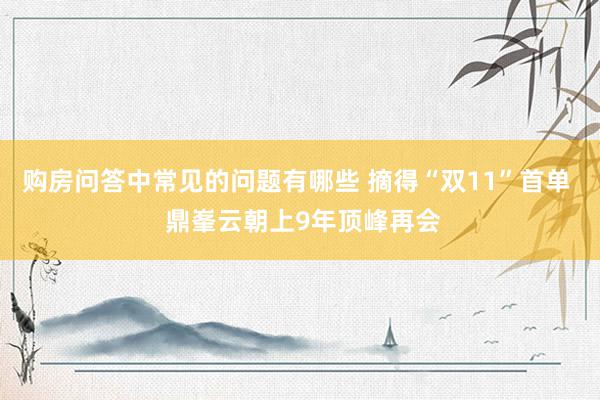 购房问答中常见的问题有哪些 摘得“双11”首单 鼎峯云朝上9年顶峰再会